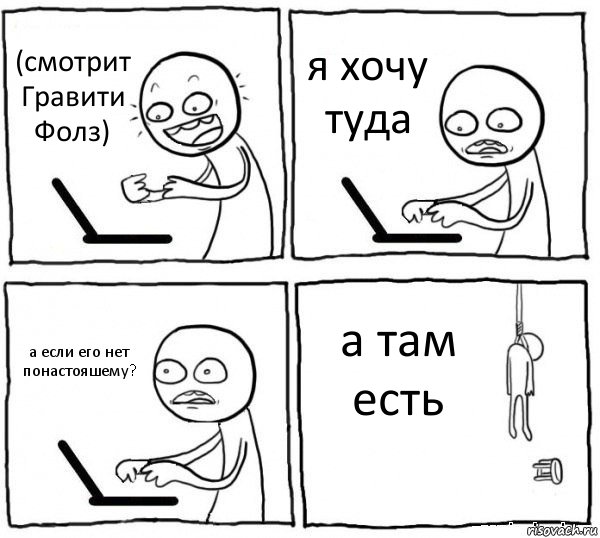 (смотрит Гравити Фолз)

я хочу туда

а если его нет понастояшему?

а там есть

risovach.ru